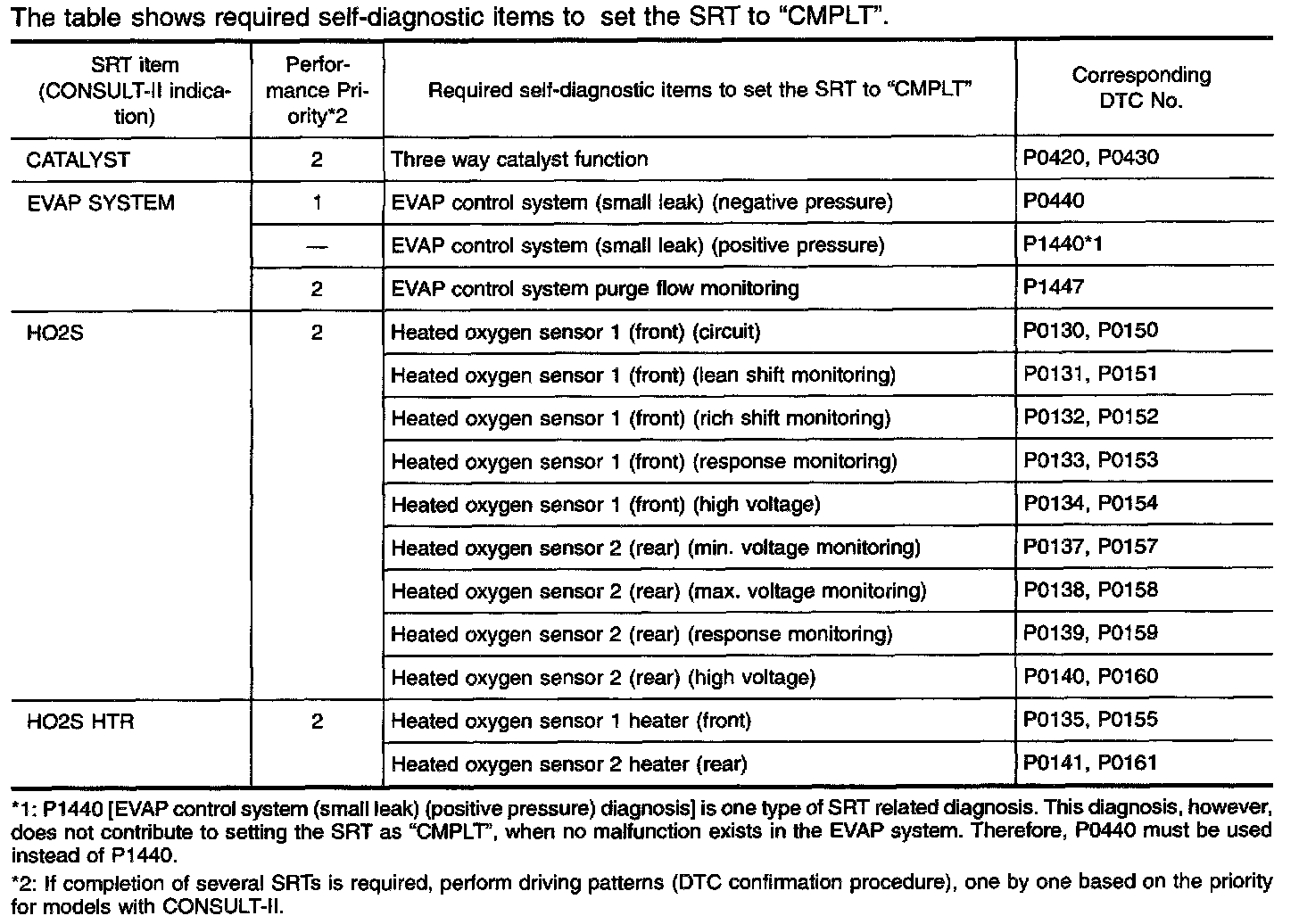 The table shows required self-diagnostic items to set the SRT to "CMPLT".

| SRT item (CONSULT-II indication) | Performance Priority*2 | Required self-diagnostic items to set the SRT to "CMPLT" | Corresponding DTC No. |
|---|---|---|---|
| CATALYST | 2 | Three way catalyst function | P0420, P0430 |
| EVAP SYSTEM | 1 | EVAP control system (small leak) (negative pressure) | P0440 |
| | — | EVAP control system (small leak) (positive pressure) | P1440*1 |
| | 2 | EVAP control system purge flow monitoring | P1447 |
| HO2S | 2 | Heated oxygen sensor 1 (front) (circuit) | P0130, P0150 |
| | | Heated oxygen sensor 1 (front) (lean shift monitoring) | P0131, P0151 |
| | | Heated oxygen sensor 1 (front) (rich shift monitoring) | P0132, P0152 |
| | | Heated oxygen sensor 1 (front) (response monitoring) | P0133, P0153 |
| | | Heated oxygen sensor 1 (front) (high voltage) | P0134, P0154 |
| | | Heated oxygen sensor 2 (rear) (min. voltage monitoring) | P0137, P0157 |
| | | Heated oxygen sensor 2 (rear) (max. voltage monitoring) | P0138, P0158 |
| | | Heated oxygen sensor 2 (rear) (response monitoring) | P0139, P0159 |
| | | Heated oxygen sensor 2 (rear) (high voltage) | P0140, P0160 |
| HO2S HTR | 2 | Heated oxygen sensor 1 heater (front) | P0135, P0155 |
| | | Heated oxygen sensor 2 heater (rear) | P0141, P0161 |

*1: P1440 [EVAP control system (small leak) (positive pressure) diagnosis] is one type of SRT related diagnosis. This diagnosis, however, does not contribute to setting the SRT as "CMPLT", when no malfunction exists in the EVAP system. Therefore, P0440 must be used instead of P1440.

*2: If completion of several SRTs is required, perform driving patterns (DTC confirmation procedure), one by one based on the priority for models with CONSULT-II.